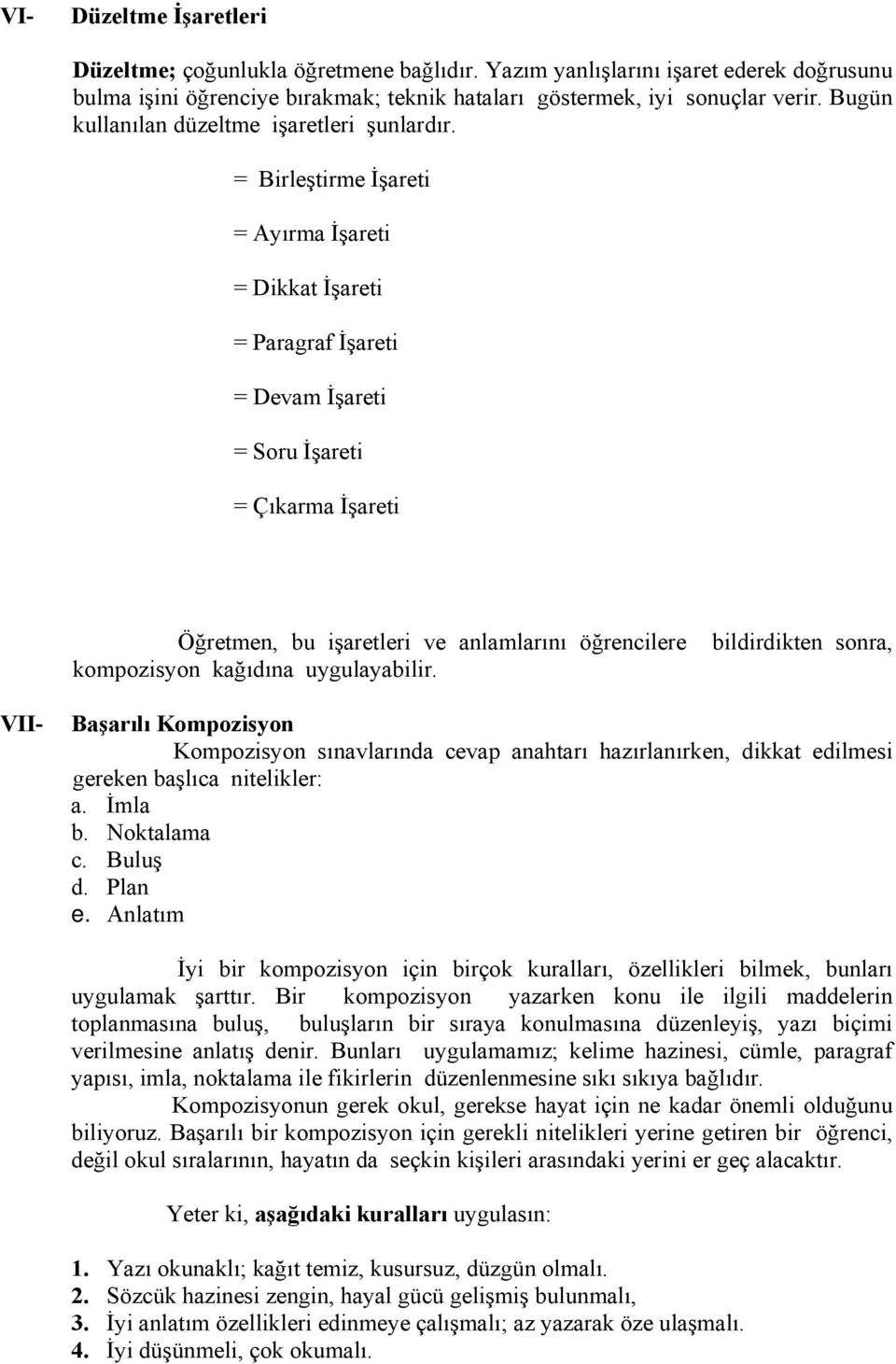 VI- Düzeltme İşaretleri

Düzeltme; çoğunlukla öğretmene bağlıdır. Yazım yanlışlarını işaret ederek doğrusunu bulma işini öğrenciye bırakmak; teknik hataları göstermek, iyi sonuçlar verir. Bugün kullanılan düzeltme işaretleri şunlardır.

= Birleştirme İşareti

= Ayırma İşareti

= Dikkat İşareti

= Paragraf İşareti

= Devam İşareti

= Soru İşareti

= Çıkarma İşareti

Öğretmen, bu işaretleri ve anlamlarını öğrencilere bildirdikten sonra, kompozisyon kağıdına uygulayabilir.

VII- Başarılı Kompozisyon

Kompozisyon sınavlarında cevap anahtarı hazırlanırken, dikkat edilmesi gereken başlıca nitelikler:
a. İmla
b. Noktalama
c. Buluş
d. Plan
e. Anlatım

İyi bir kompozisyon için birçok kuralları, özellikleri bilmek, bunları uygulamak şarttır. Bir kompozisyon yazarken konu ile ilgili maddelerin toplanmasına buluş, buluşların bir sıraya konulmasına düzenleyiş, yazı biçimi verilmesine anlatış denir. Bunları uygulamamız; kelime hazinesi, cümle, paragraf yapısı, imla, noktalama ile fikirlerin düzenlenmesine sıkı sıkıya bağlıdır.

Kompozisyonun gerek okul, gerekse hayat için ne kadar önemli olduğunu biliyoruz. Başarılı bir kompozisyon için gerekli nitelikleri yerine getiren bir öğrenci, değil okul sıralarının, hayatın da seçkin kişileri arasındaki yerini er geç alacaktır.

Yeter ki, aşağıdaki kuralları uygulasın:

1. Yazı okunaklı; kağıt temiz, kusursuz, düzgün olmalı.
2. Sözcük hazinesi zengin, hayal gücü gelişmiş bulunmalı,
3. İyi anlatım özellikleri edinmeye çalışmalı; az yazarak öze ulaşmalı.
4. İyi düşünmeli, çok okumalı.